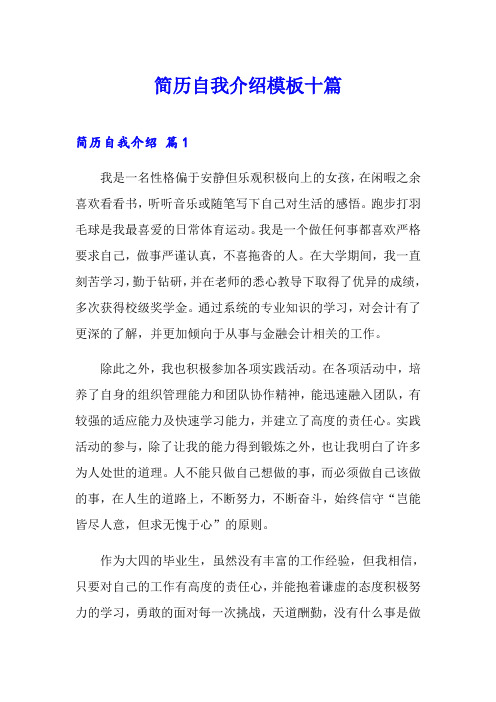 简历自我介绍模板十篇

简历自我介绍 篇1

我是一名性格偏于安静但乐观积极向上的女孩，在闲暇之余喜欢看看书，听听音乐或随笔写下自己对生活的感悟。跑步打羽毛球是我最喜爱的日常体育运动。我是一个做任何事都喜欢严格要求自己，做事严谨认真，不喜拖沓的人。在大学期间，我一直刻苦学习，勤于钻研，并在老师的悉心教导下取得了优异的成绩，多次获得校级奖学金。通过系统的专业知识的学习，对会计有了更深的了解，并更加倾向于从事与金融会计相关的工作。

除此之外，我也积极参加各项实践活动。在各项活动中，培养了自身的组织管理能力和团队协作精神，能迅速融入团队，有较强的适应能力及快速学习能力，并建立了高度的责任心。实践活动的参与，除了让我的能力得到锻炼之外，也让我明白了许多为人处世的道理。人不能只做自己想做的事，而必须做自己该做的事，在人生的道路上，不断努力，不断奋斗，始终信守“岂能皆尽人意，但求无愧于心”的原则。

作为大四的毕业生，虽然没有丰富的工作经验，但我相信，只要对自己的工作有高度的责任心，并能抱着谦虚的态度积极努力的学习，勇敢的面对每一次挑战，天道酬勤，没有什么事是做